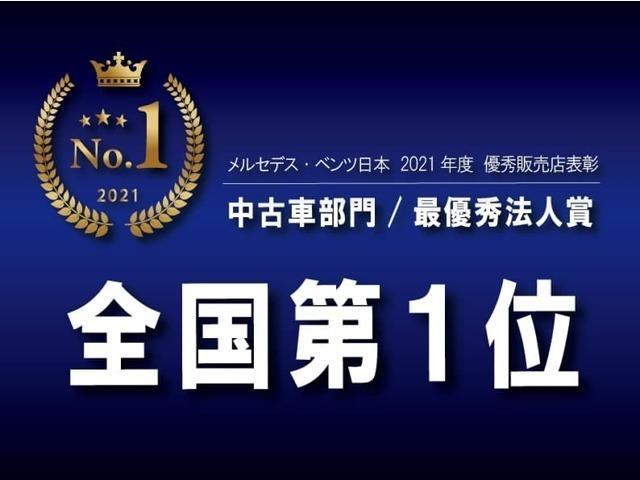 No.1
2021

メルセデス・ベンツ日本 2021 年度 優秀販売店表彰
中古車部門 / 最優秀法人賞

全国第1位